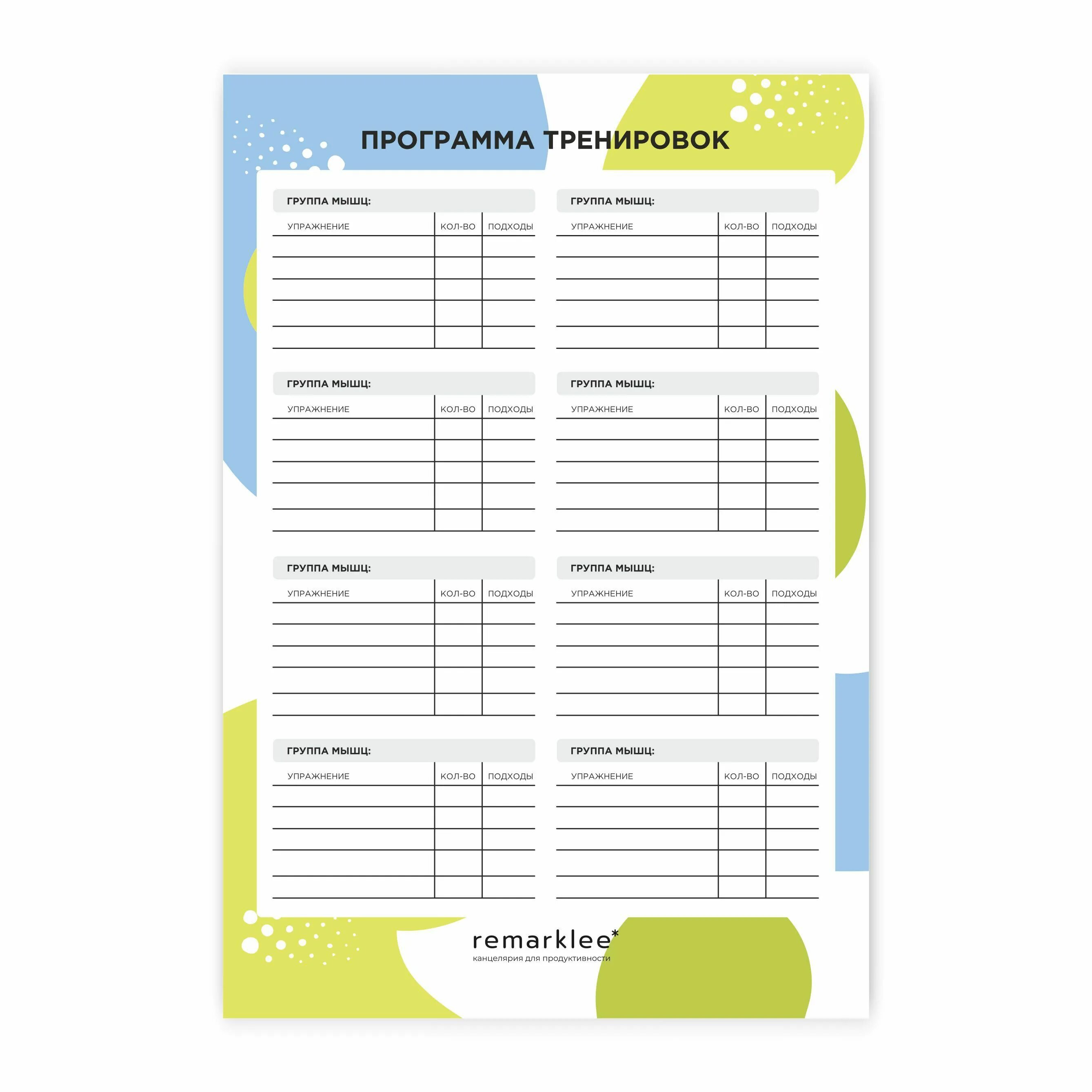 ПРОГРАММА ТРЕНИРОВОК

ГРУППА МЫШЦ:

| УПРАЖНЕНИЕ | КОЛ-ВО | ПОДХОДЫ |
|---|---|---|
| | | |
| | | |
| | | |
| | | |
| | | |

ГРУППА МЫШЦ:

| УПРАЖНЕНИЕ | КОЛ-ВО | ПОДХОДЫ |
|---|---|---|
| | | |
| | | |
| | | |
| | | |
| | | |

ГРУППА МЫШЦ:

| УПРАЖНЕНИЕ | КОЛ-ВО | ПОДХОДЫ |
|---|---|---|
| | | |
| | | |
| | | |
| | | |
| | | |

ГРУППА МЫШЦ:

| УПРАЖНЕНИЕ | КОЛ-ВО | ПОДХОДЫ |
|---|---|---|
| | | |
| | | |
| | | |
| | | |
| | | |

ГРУППА МЫШЦ:

| УПРАЖНЕНИЕ | КОЛ-ВО | ПОДХОДЫ |
|---|---|---|
| | | |
| | | |
| | | |
| | | |
| | | |

ГРУППА МЫШЦ:

| УПРАЖНЕНИЕ | КОЛ-ВО | ПОДХОДЫ |
|---|---|---|
| | | |
| | | |
| | | |
| | | |
| | | |

ГРУППА МЫШЦ:

| УПРАЖНЕНИЕ | КОЛ-ВО | ПОДХОДЫ |
|---|---|---|
| | | |
| | | |
| | | |
| | | |
| | | |

ГРУППА МЫШЦ:

| УПРАЖНЕНИЕ | КОЛ-ВО | ПОДХОДЫ |
|---|---|---|
| | | |
| | | |
| | | |
| | | |
| | | |

remarklee*
канцелярия для продуктивности